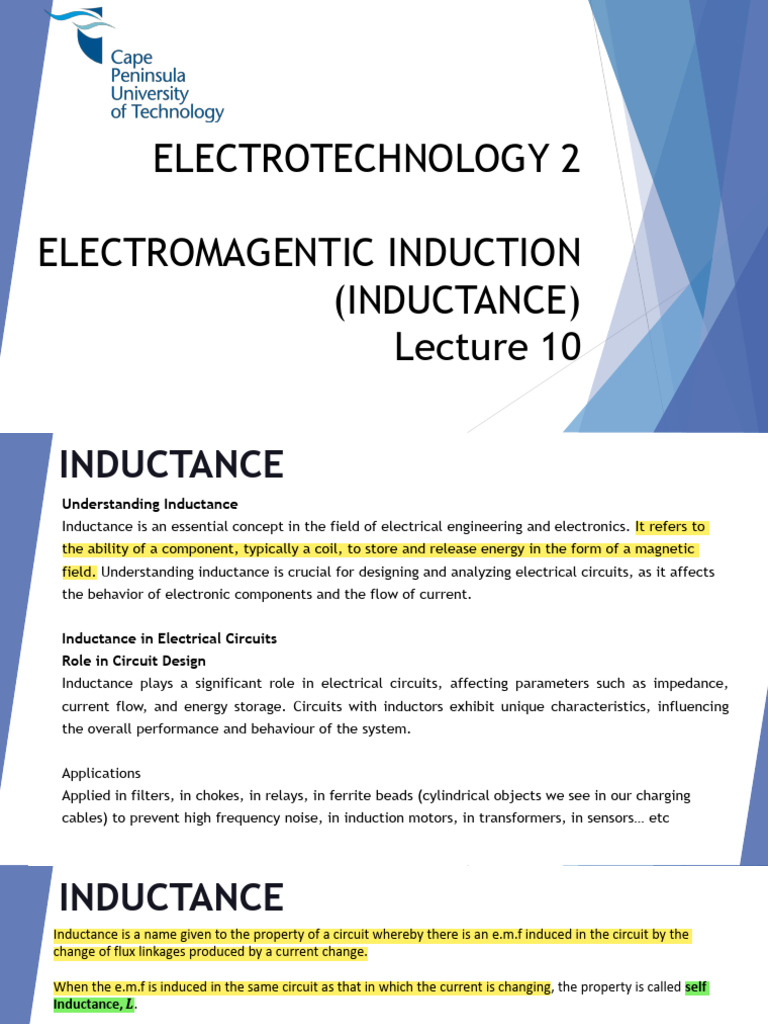 Cape Peninsula University of Technology

ELECTROTECHNOLOGY 2

ELECTROMAGENTIC INDUCTION (INDUCTANCE)
Lecture 10

INDUCTANCE

Understanding Inductance
Inductance is an essential concept in the field of electrical engineering and electronics. It refers to the ability of a component, typically a coil, to store and release energy in the form of a magnetic field. Understanding inductance is crucial for designing and analyzing electrical circuits, as it affects the behavior of electronic components and the flow of current.

Inductance in Electrical Circuits
Role in Circuit Design
Inductance plays a significant role in electrical circuits, affecting parameters such as impedance, current flow, and energy storage. Circuits with inductors exhibit unique characteristics, influencing the overall performance and behaviour of the system.

Applications
Applied in filters, in chokes, in relays, in ferrite beads (cylindrical objects we see in our charging cables) to prevent high frequency noise, in induction motors, in transformers, in sensors… etc

INDUCTANCE

Inductance is a name given to the property of a circuit whereby there is an e.m.f induced in the circuit by the change of flux linkages produced by a current change.

When the e.m.f is induced in the same circuit as that in which the current is changing, the property is called self Inductance, $L$.